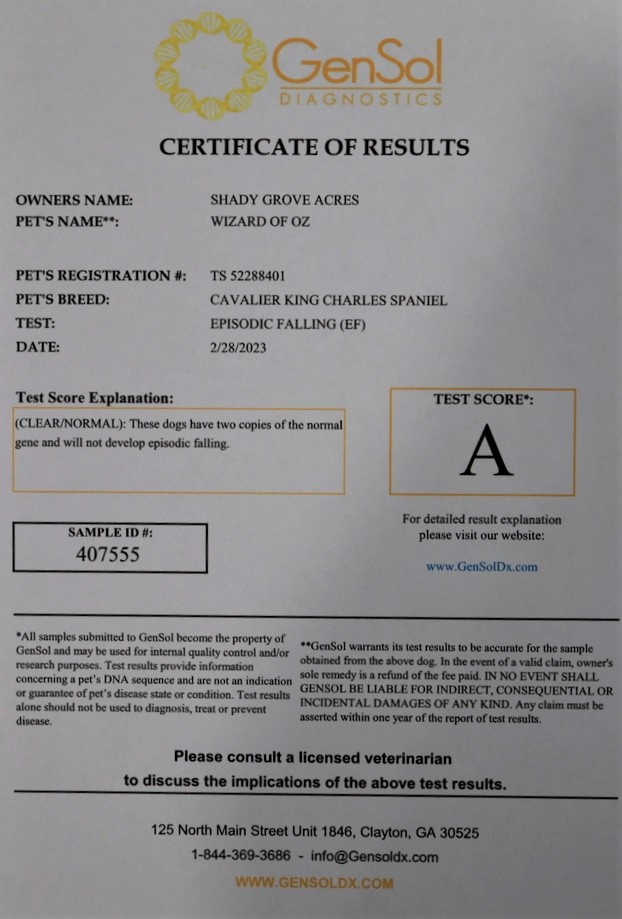 GenSol
DIAGNOSTICS

CERTIFICATE OF RESULTS

OWNERS NAME: SHADY GROVE ACRES
PET'S NAME**: WIZARD OF OZ

PET'S REGISTRATION #: TS 52288401
PET'S BREED: CAVALIER KING CHARLES SPANIEL
TEST: EPISODIC FALLING (EF)
DATE: 2/28/2023

Test Score Explanation:
(CLEAR/NORMAL): These dogs have two copies of the normal gene and will not develop episodic falling.

TEST SCORE*:
A

SAMPLE ID #:
407555

For detailed result explanation please visit our website:

www.GenSolDx.com

*All samples submitted to GenSol become the property of GenSol and may be used for internal quality control and/or research purposes. Test results provide information concerning a pet's DNA sequence and are not an indication or guarantee of pet's disease state or condition. Test results alone should not be used to diagnosis, treat or prevent disease.

**GenSol warrants its test results to be accurate for the sample obtained from the above dog. In the event of a valid claim, owner's sole remedy is a refund of the fee paid. IN NO EVENT SHALL GENSOL BE LIABLE FOR INDIRECT, CONSEQUENTIAL OR INCIDENTAL DAMAGES OF ANY KIND. Any claim must be asserted within one year of the report of test results.

Please consult a licensed veterinarian to discuss the implications of the above test results.

125 North Main Street Unit 1846, Clayton, GA 30525
1-844-369-3686 - info@Gensoldx.com
WWW.GENSOLDX.COM